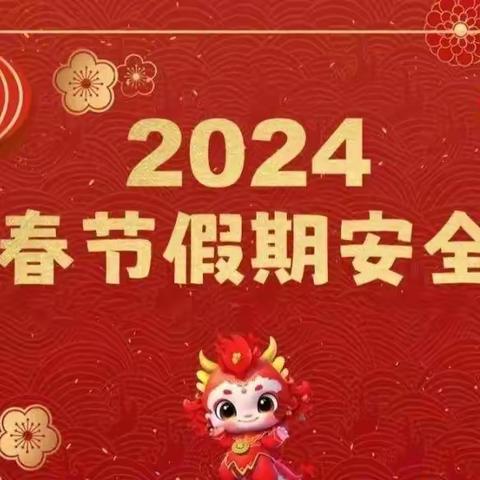 2024
春节假期安全